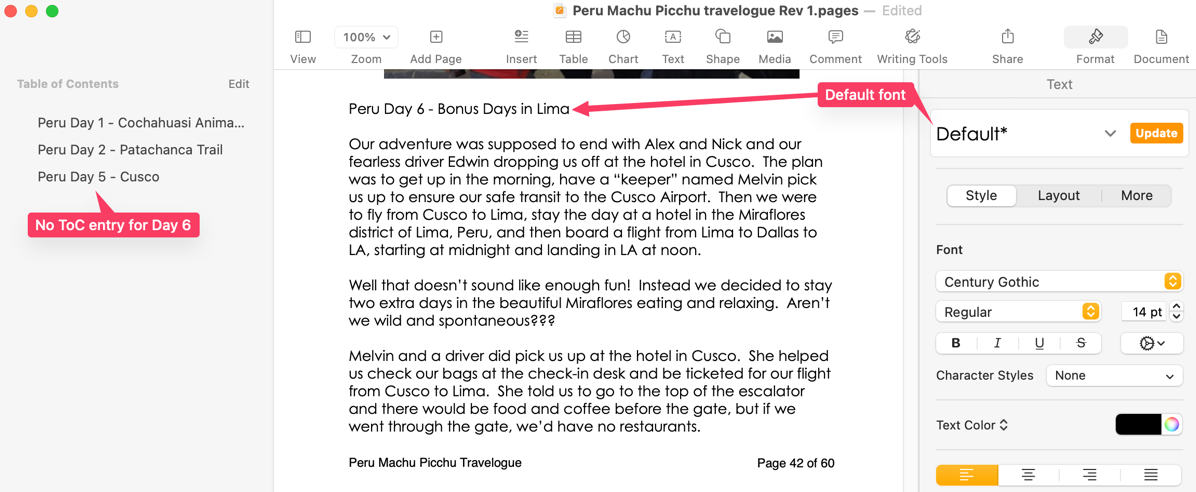 Peru Machu Picchu travelogue Rev 1.pages — Edited

View
100%
Zoom
Add Page
Insert
Table
Chart
Text
Shape
Media
Comment
Writing Tools
Share
Format
Document

Table of Contents
Edit

Peru Day 1 - Cochahuasi Anima...
Peru Day 2 - Patachanca Trail
Peru Day 5 - Cusco

No ToC entry for Day 6

Peru Day 6 - Bonus Days in Lima

Default font

Our adventure was supposed to end with Alex and Nick and our fearless driver Edwin dropping us off at the hotel in Cusco. The plan was to get up in the morning, have a "keeper" named Melvin pick us up to ensure our safe transit to the Cusco Airport. Then we were to fly from Cusco to Lima, stay the day at a hotel in the Miraflores district of Lima, Peru, and then board a flight from Lima to Dallas to LA, starting at midnight and landing in LA at noon.

Well that doesn't sound like enough fun! Instead we decided to stay two extra days in the beautiful Miraflores eating and relaxing. Aren't we wild and spontaneous???

Melvin and a driver did pick us up at the hotel in Cusco. She helped us check our bags at the check-in desk and be ticketed for our flight from Cusco to Lima. She told us to go to the top of the escalator and there would be food and coffee before the gate, but if we went through the gate, we'd have no restaurants.

Peru Machu Picchu Travelogue
Page 42 of 60

Text
Default*
Update
Style
Layout
More
Font
Century Gothic
Regular
14 pt
B
I
U
S
Character Styles
None
Text Color